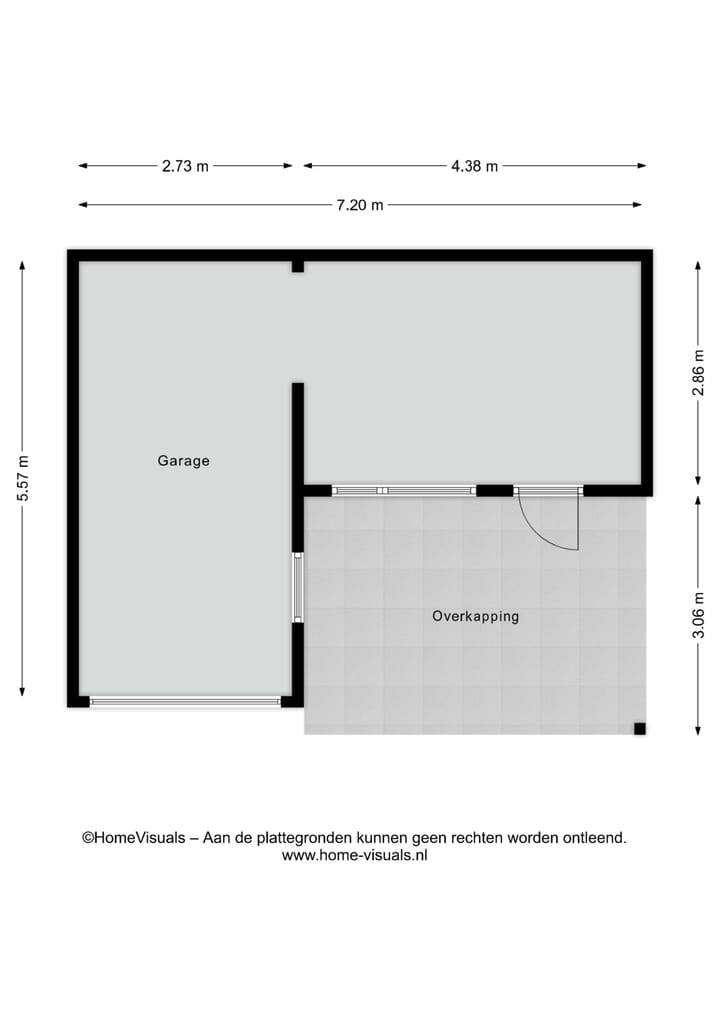 2.73 m
4.38 m
7.20 m
5.57 m
2.86 m
3.06 m
Garage
Overkapping

©HomeVisuals – Aan de plattegronden kunnen geen rechten worden ontleend.
www.home-visuals.nl